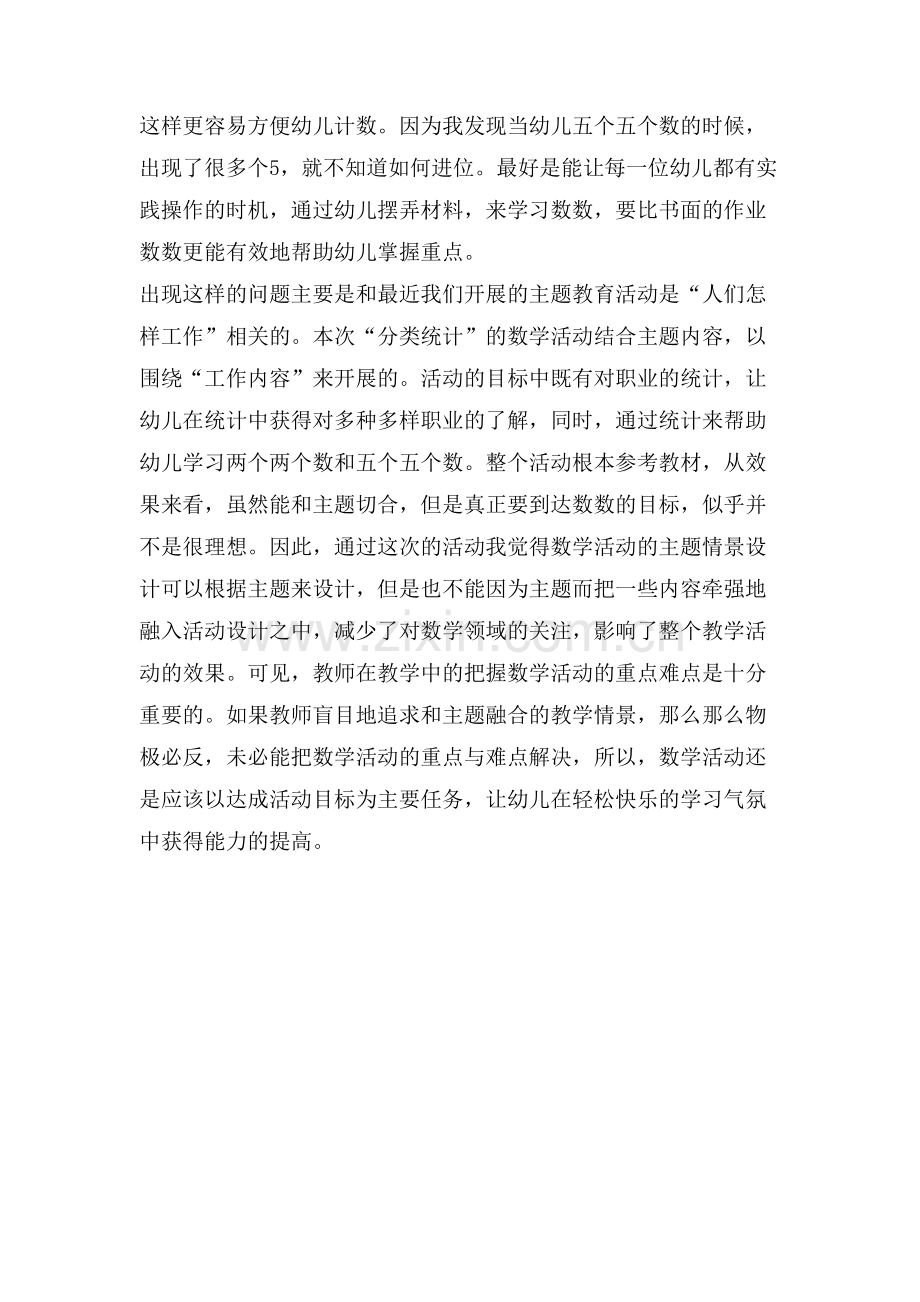 这样更容易方便幼儿计数。因为我发现当幼儿五个五个数的时候，出现了很多个5，就不知道如何进位。最好是能让每一位幼儿都有实践操作的时机，通过幼儿摆弄材料，来学习数数，要比书面的作业数数更能有效地帮助幼儿掌握重点。

出现这样的问题主要是和最近我们开展的主题教育活动是“人们怎样工作”相关的。本次“分类统计”的数学活动结合主题内容，以围绕“工作内容”来开展的。活动的目标中既有对职业的统计，让幼儿在统计中获得对多种多样职业的了解，同时，通过统计来帮助幼儿学习两个两个数和五个五个数。整个活动根本参考教材，从效果来看，虽然能和主题切合，但是真正要到达数数的目标，似乎并不是很理想。因此，通过这次的活动我觉得数学活动的主题情景设计可以根据主题来设计，但是也不能因为主题而把一些内容牵强地融入活动设计之中，减少了对数学领域的关注，影响了整个教学活动的效果。可见，教师在教学中的把握数学活动的重点难点是十分重要的。如果教师盲目地追求和主题融合的教学情景，那么那么物极必反，未必能把数学活动的重点与难点解决，所以，数学活动还是应该以达成活动目标为主要任务，让幼儿在轻松快乐的学习气氛中获得能力的提高。

www.zixin.com.cn